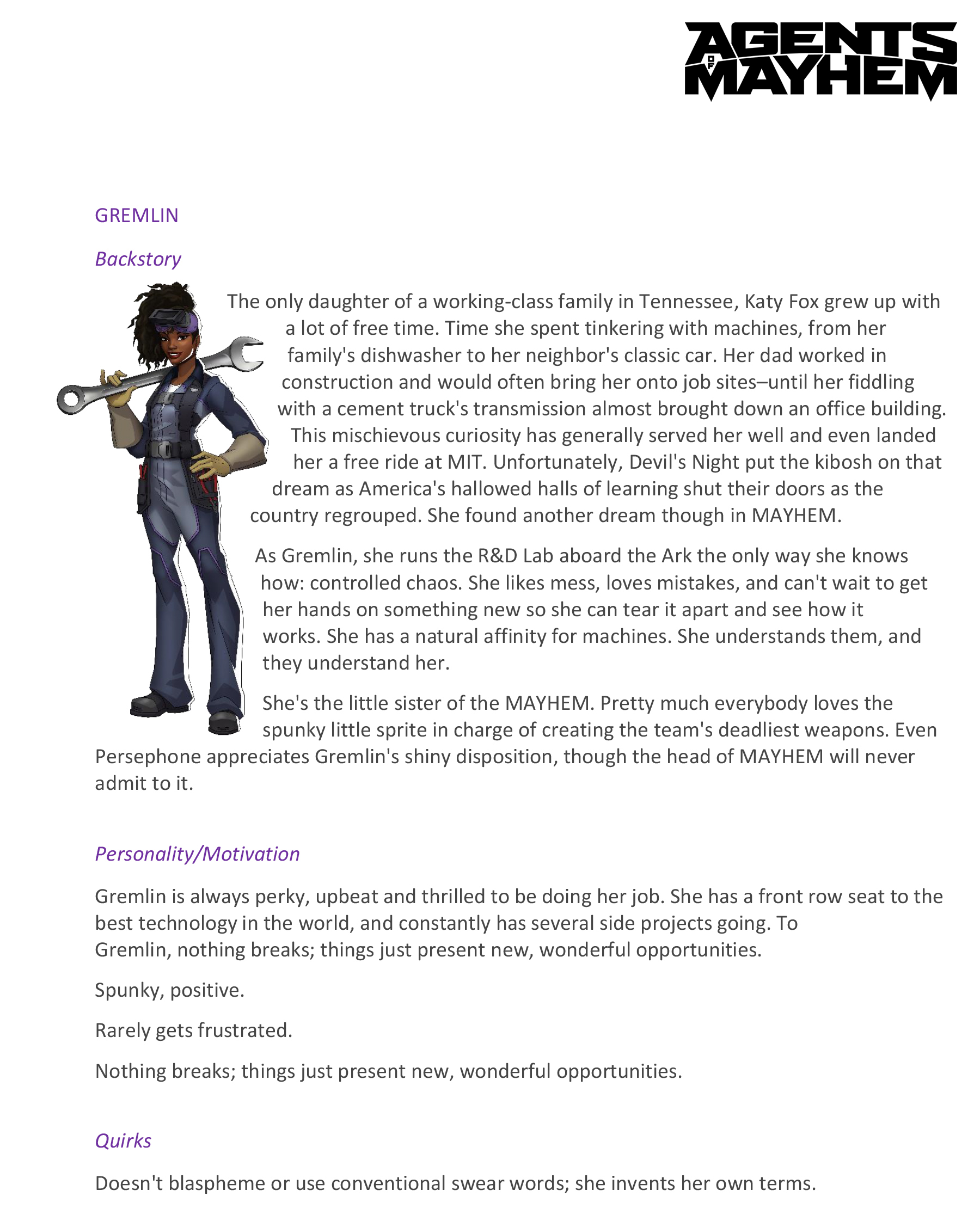 AGENTS OF MAYHEM

GREMLIN

Backstory

The only daughter of a working-class family in Tennessee, Katy Fox grew up with a lot of free time. Time she spent tinkering with machines, from her family's dishwasher to her neighbor's classic car. Her dad worked in construction and would often bring her onto job sites–until her fiddling with a cement truck's transmission almost brought down an office building. This mischievous curiosity has generally served her well and even landed her a free ride at MIT. Unfortunately, Devil's Night put the kibosh on that dream as America's hallowed halls of learning shut their doors as the country regrouped. She found another dream though in MAYHEM.

As Gremlin, she runs the R&D Lab aboard the Ark the only way she knows how: controlled chaos. She likes mess, loves mistakes, and can't wait to get her hands on something new so she can tear it apart and see how it works. She has a natural affinity for machines. She understands them, and they understand her.

She's the little sister of the MAYHEM. Pretty much everybody loves the spunky little sprite in charge of creating the team's deadliest weapons. Even Persephone appreciates Gremlin's shiny disposition, though the head of MAYHEM will never admit to it.

Personality/Motivation

Gremlin is always perky, upbeat and thrilled to be doing her job. She has a front row seat to the best technology in the world, and constantly has several side projects going. To Gremlin, nothing breaks; things just present new, wonderful opportunities.

Spunky, positive.

Rarely gets frustrated.

Nothing breaks; things just present new, wonderful opportunities.

Quirks

Doesn't blaspheme or use conventional swear words; she invents her own terms.